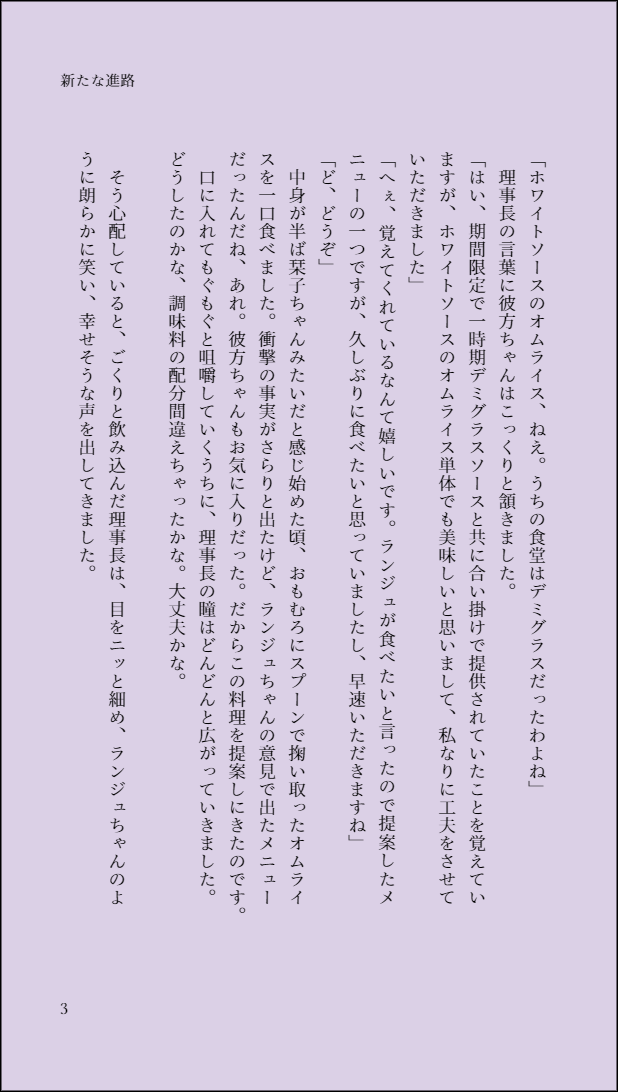 新たな進路

「ホワイトソースのオムライス、ねえ。うちの食堂はデミグラスだったわよね」
理事長の言葉に彼方ちゃんはこっくりと頷きました。
「はい、期間限定で一時期デミグラスソースと共に合い掛けで提供されていたことを覚えていますが、ホワイトソースのオムライス単体でも美味しいと思いまして、私なりに工夫をさせていただきました」
「へぇ、覚えてくれているなんて嬉しいです。ランジュが食べたいと言ったので提案したメニューの一つですが、久しぶりに食べたいと思っていましたし、早速いただきますね」
「ど、どうぞ」
中身が半ば栞子ちゃんみたいだと感じ始めた頃、おもむろにスプーンで掬い取ったオムライスを一口食べました。衝撃の事実がさらりと出たけど、ランジュちゃんの意見で出たメニューだったんだね、あれ。彼方ちゃんもお気に入りだった。だからこの料理を提案しにきたのです。
口に入れてもぐもぐと咀嚼していくうちに、理事長の瞳はどんどんと広がっていきました。どうしたのかな、調味料の配分間違えちゃったかな。大丈夫かな。
そう心配していると、ごくりと飲み込んだ理事長は、目をニッと細め、ランジュちゃんのように朗らかに笑い、幸せそうな声を出してきました。

3